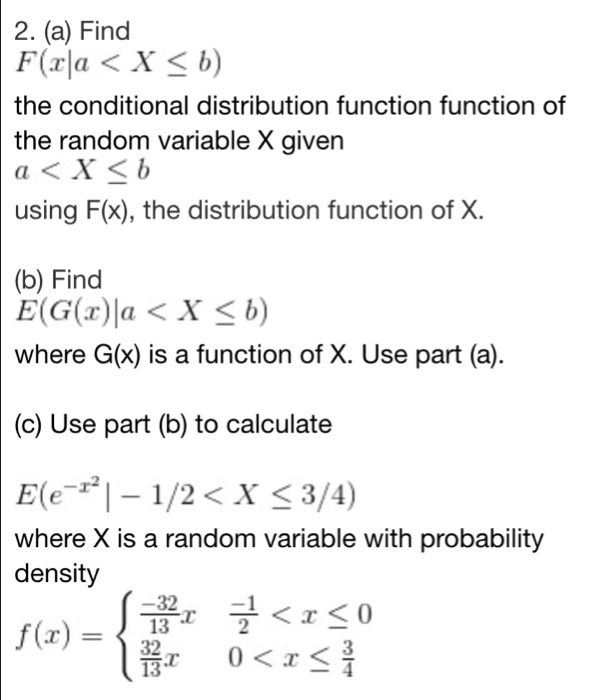 2. (a) Find
$F(x|a < X \leq b)$
the conditional distribution function function of the random variable X given
$a < X \leq b$
using F(x), the distribution function of X.

(b) Find
$E(G(x)|a < X \leq b)$
where G(x) is a function of X. Use part (a).

(c) Use part (b) to calculate

$E(e^{-x^2}| - 1/2 < X \leq 3/4)$
where X is a random variable with probability density
$f(x) = \begin{cases} \frac{-32}{13}x & \frac{-1}{2} < x \leq 0 \\ \frac{32}{13}x & 0 < x \leq \frac{3}{4} \end{cases}$